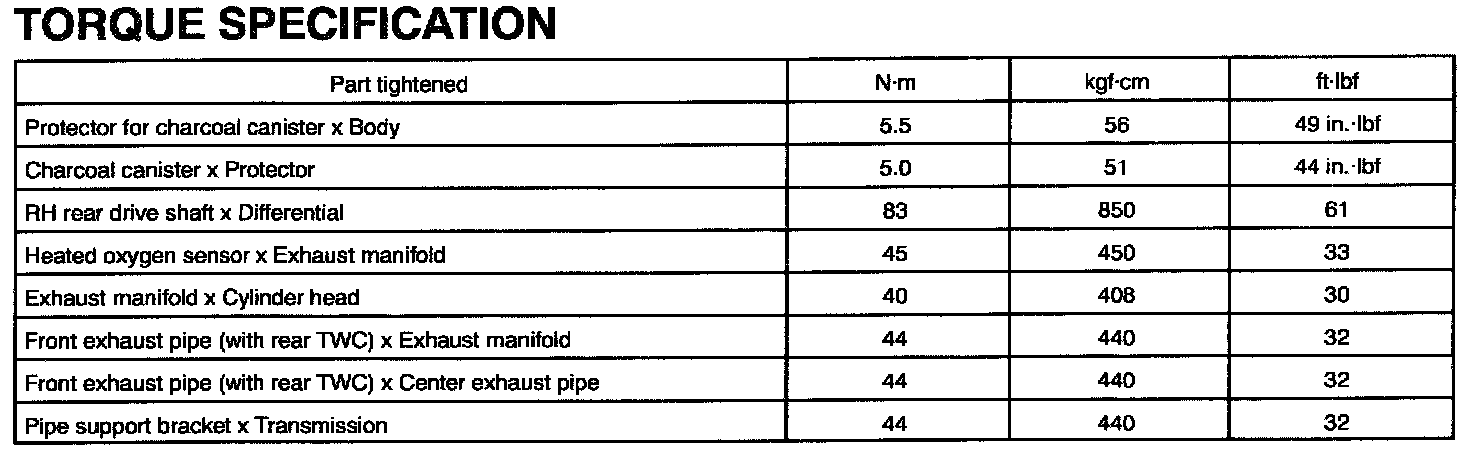 TORQUE SPECIFICATION

| Part tightened | N·m | kgf·cm | ft·lbf |
|---|---|---|---|
| Protector for charcoal canister x Body | 5.5 | 56 | 49 in.·lbf |
| Charcoal canister x Protector | 5.0 | 51 | 44 in.·lbf |
| RH rear drive shaft x Differential | 83 | 850 | 61 |
| Heated oxygen sensor x Exhaust manifold | 45 | 450 | 33 |
| Exhaust manifold x Cylinder head | 40 | 408 | 30 |
| Front exhaust pipe (with rear TWC) x Exhaust manifold | 44 | 440 | 32 |
| Front exhaust pipe (with rear TWC) x Center exhaust pipe | 44 | 440 | 32 |
| Pipe support bracket x Transmission | 44 | 440 | 32 |